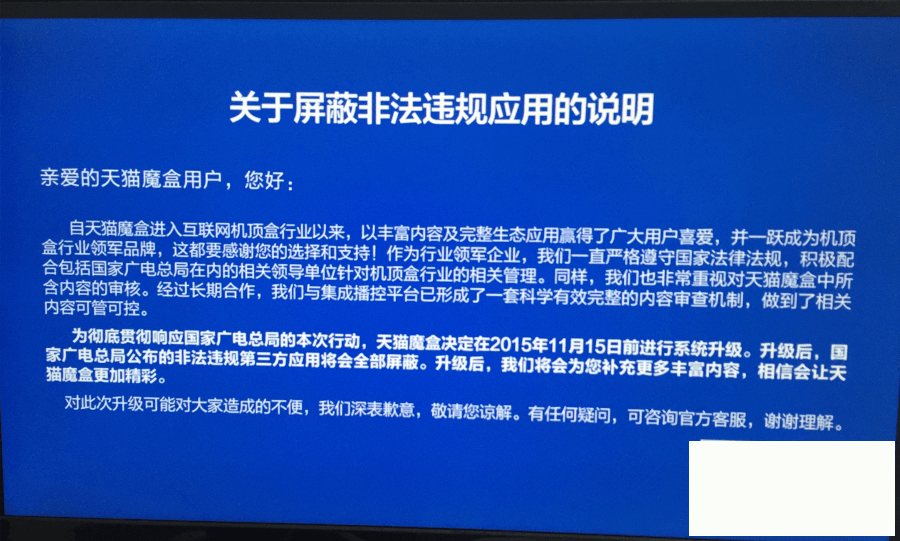 关于屏蔽非法违规应用的说明

亲爱的天猫魔盒用户，您好：

自天猫魔盒进入互联网机顶盒行业以来，以丰富内容及完整生态应用赢得了广大用户喜爱，并一跃成为机顶盒行业领军品牌，这都要感谢您的选择和支持！作为行业领军企业，我们一直严格遵守国家法律法规，积极配合包括国家广电总局在内的相关领导单位针对机顶盒行业的相关管理。同样，我们也非常重视对天猫魔盒中所含内容的审核。经过长期合作，我们与集成播控平台已形成了一套科学有效完整的内容审查机制，做到了相关内容可管可控。

为彻底贯彻响应国家广电总局的本次行动，天猫魔盒决定在2015年11月15日前进行系统升级。升级后，国家广电总局公布的非法违规第三方应用将会全部屏蔽。升级后，我们将会为您补充更多丰富内容，相信会让天猫魔盒更加精彩。

对此次升级可能对大家造成的不便，我们深表歉意，敬请您谅解。有任何疑问，可咨询官方客服，谢谢理解。